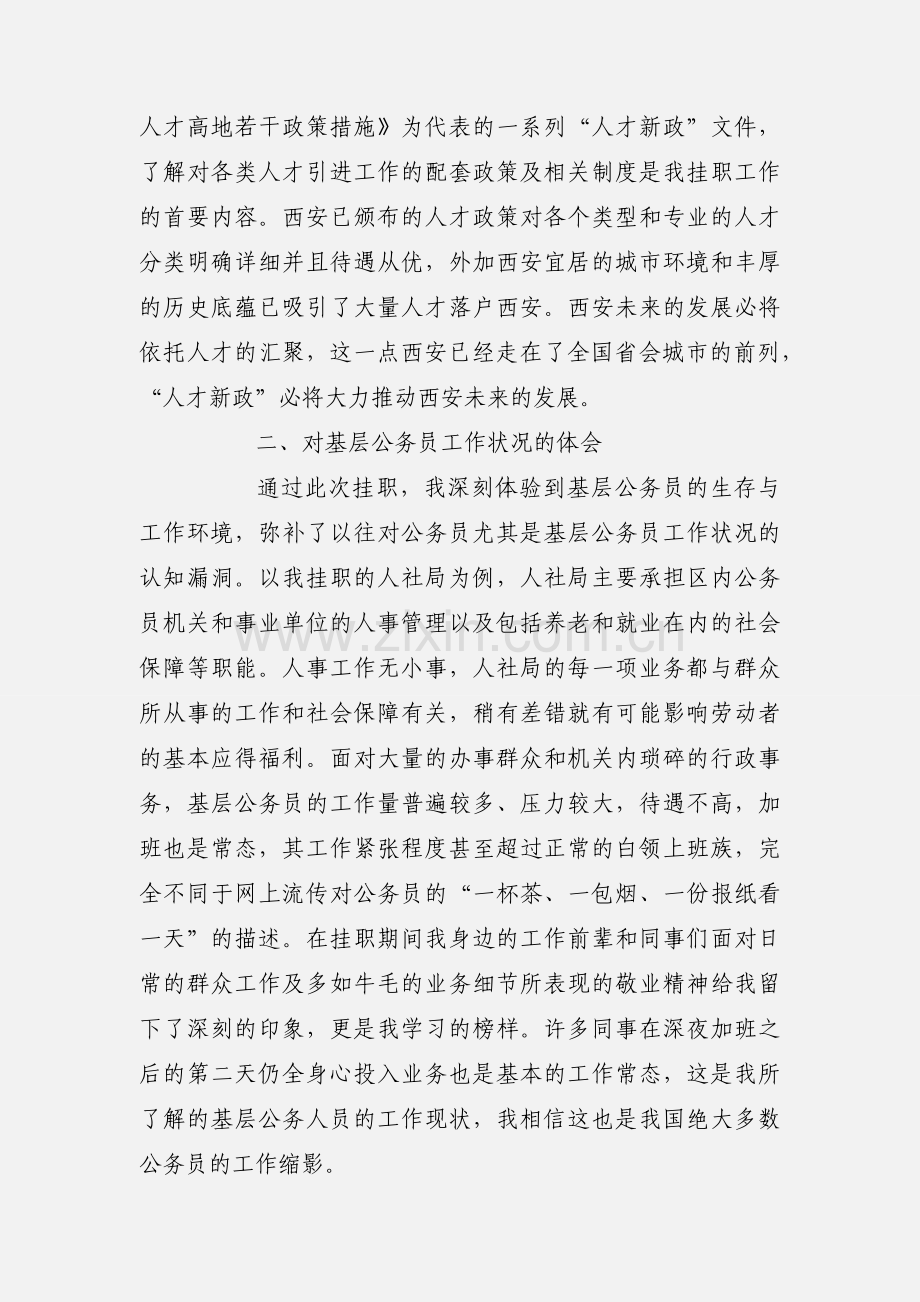 人才高地若干政策措施》为代表的一系列“人才新政”文件，了解对各类人才引进工作的配套政策及相关制度是我挂职工作的首要内容。西安已颁布的人才政策对各个类型和专业的人才分类明确详细并且待遇从优，外加西安宜居的城市环境和丰厚的历史底蕴已吸引了大量人才落户西安。西安未来的发展必将依托人才的汇聚，这一点西安已经走在了全国省会城市的前列，“人才新政”必将大力推动西安未来的发展。

二、对基层公务员工作状况的体会

通过此次挂职，我深刻体验到基层公务员的生存与工作环境，弥补了以往对公务员尤其是基层公务员工作状况的认知漏洞。以我挂职的人社局为例，人社局主要承担区内公务员机关和事业单位的人事管理以及包括养老和就业在内的社会保障等职能。人事工作无小事，人社局的每一项业务都与群众所从事的工作和社会保障有关，稍有差错就有可能影响劳动者的基本应得福利。面对大量的办事群众和机关内琐碎的行政事务，基层公务员的工作量普遍较多、压力较大，待遇不高，加班也是常态，其工作紧张程度甚至超过正常的白领上班族，完全不同于网上流传对公务员的“一杯茶、一包烟、一份报纸看一天”的描述。在挂职期间我身边的工作前辈和同事们面对日常的群众工作及多如牛毛的业务细节所表现的敬业精神给我留下了深刻的印象，更是我学习的榜样。许多同事在深夜加班之后的第二天仍全身心投入业务也是基本的工作常态，这是我所了解的基层公务人员的工作现状，我相信这也是我国绝大多数公务员的工作缩影。

www.zixin.com.cn